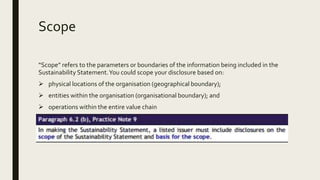 Scope

"Scope" refers to the parameters or boundaries of the information being included in the Sustainability Statement. You could scope your disclosure based on:

➢ physical locations of the organisation (geographical boundary);

➢ entities within the organisation (organisational boundary); and

➢ operations within the entire value chain

Paragraph 6.2 (b), Practice Note 9

In making the Sustainability Statement, a listed issuer must include disclosures on the scope of the Sustainability Statement and basis for the scope.